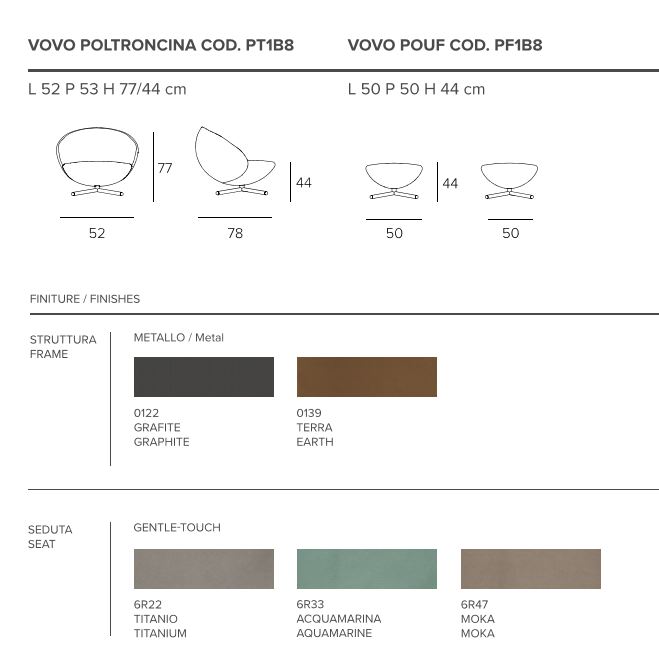 VOVO POLTRONCINA COD. PT1B8

L 52 P 53 H 77/44 cm

77

44

52

78

VOVO POUF COD. PF1B8

L 50 P 50 H 44 cm

44

50

50

FINITURE / FINISHES

STRUTTURA
FRAME

METALLO / Metal

0122
GRAFITE
GRAPHITE

0139
TERRA
EARTH

SEDUTA
SEAT

GENTLE-TOUCH

6R22
TITANIO
TITANIUM

6R33
ACQUAMARINA
AQUAMARINE

6R47
MOKA
MOKA